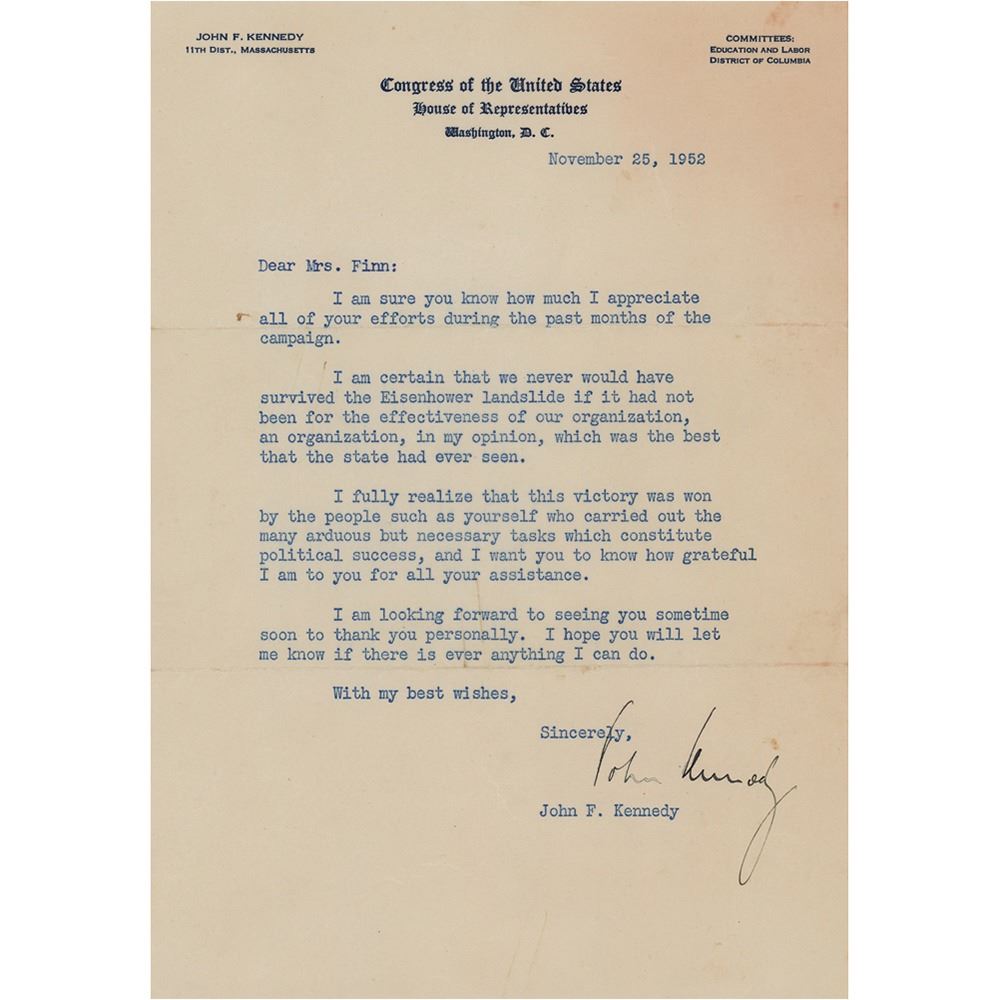 JOHN F. KENNEDY
11TH DIST., MASSACHUSETTS

COMMITTEES:
EDUCATION AND LABOR
DISTRICT OF COLUMBIA

Congress of the United States
House of Representatives
Washington, D. C.

November 25, 1952

Dear Mrs. Finn:

I am sure you know how much I appreciate all of your efforts during the past months of the campaign.

I am certain that we never would have survived the Eisenhower landslide if it had not been for the effectiveness of our organization, an organization, in my opinion, which was the best that the state had ever seen.

I fully realize that this victory was won by the people such as yourself who carried out the many arduous but necessary tasks which constitute political success, and I want you to know how grateful I am to you for all your assistance.

I am looking forward to seeing you sometime soon to thank you personally. I hope you will let me know if there is ever anything I can do.

With my best wishes,

Sincerely,

John Kennedy

John F. Kennedy